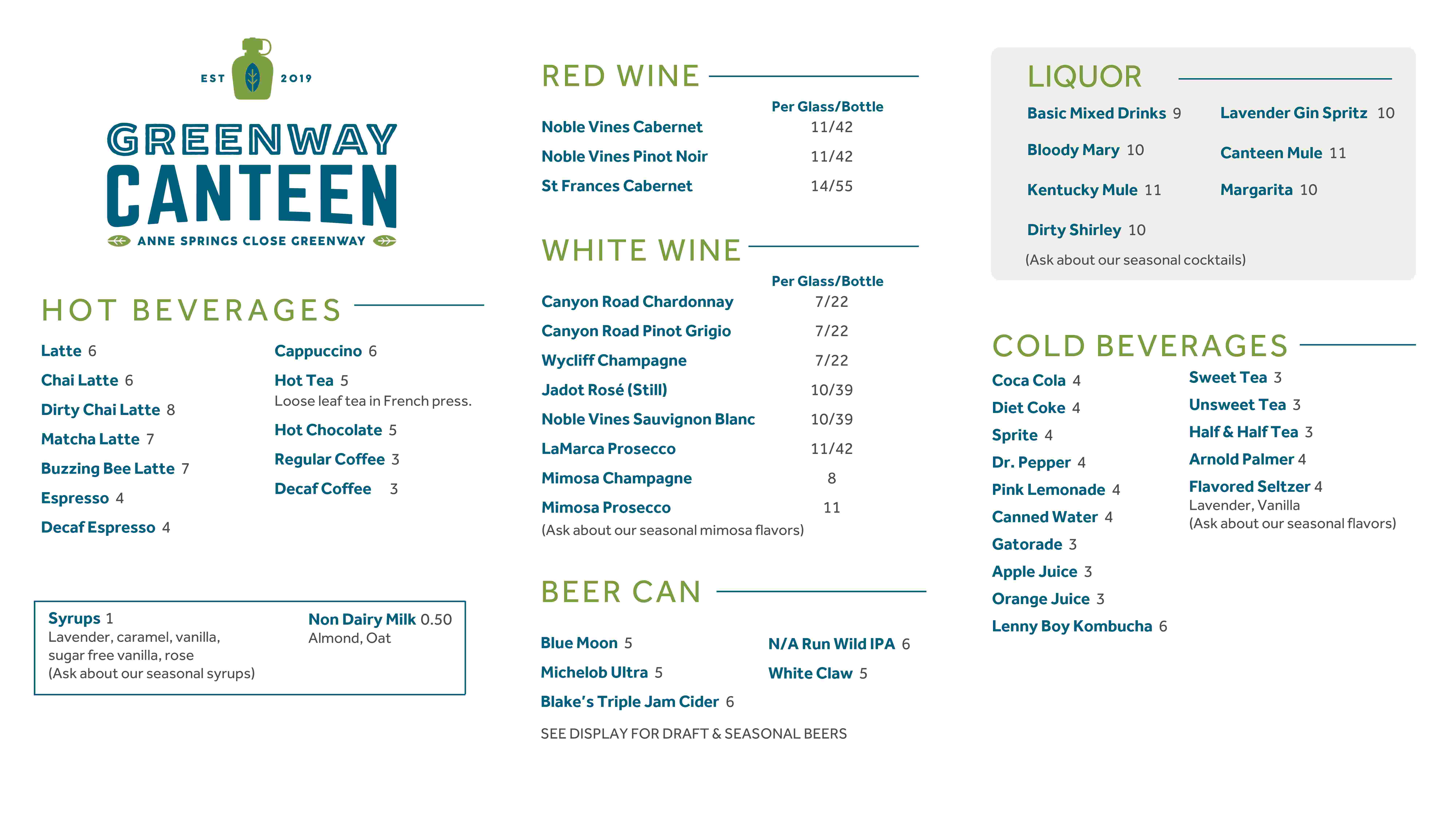 EST 2019

GREENWAY CANTEEN

ANNE SPRINGS CLOSE GREENWAY

HOT BEVERAGES

Latte 6
Chai Latte 6
Dirty Chai Latte 8
Matcha Latte 7
Buzzing Bee Latte 7
Espresso 4
Decaf Espresso 4

Cappuccino 6
Hot Tea 5
Loose leaf tea in French press.
Hot Chocolate 5
Regular Coffee 3
Decaf Coffee 3

Syrups 1
Lavender, caramel, vanilla, sugar free vanilla, rose
(Ask about our seasonal syrups)

Non Dairy Milk 0.50
Almond, Oat

RED WINE

| | Per Glass/Bottle |
|---|---|
| Noble Vines Cabernet | 11/42 |
| Noble Vines Pinot Noir | 11/42 |
| St Frances Cabernet | 14/55 |

WHITE WINE

| | Per Glass/Bottle |
|---|---|
| Canyon Road Chardonnay | 7/22 |
| Canyon Road Pinot Grigio | 7/22 |
| Wycliff Champagne | 7/22 |
| Jadot Rosé (Still) | 10/39 |
| Noble Vines Sauvignon Blanc | 10/39 |
| LaMarca Prosecco | 11/42 |
| Mimosa Champagne | 8 |
| Mimosa Prosecco | 11 |

(Ask about our seasonal mimosa flavors)

BEER CAN

Blue Moon 5
Michelob Ultra 5
Blake's Triple Jam Cider 6

N/A Run Wild IPA 6
White Claw 5

SEE DISPLAY FOR DRAFT & SEASONAL BEERS

LIQUOR

Basic Mixed Drinks 9
Bloody Mary 10
Kentucky Mule 11
Dirty Shirley 10

Lavender Gin Spritz 10
Canteen Mule 11
Margarita 10

(Ask about our seasonal cocktails)

COLD BEVERAGES

Coca Cola 4
Diet Coke 4
Sprite 4
Dr. Pepper 4
Pink Lemonade 4
Canned Water 4
Gatorade 3
Apple Juice 3
Orange Juice 3
Lenny Boy Kombucha 6

Sweet Tea 3
Unsweet Tea 3
Half & Half Tea 3
Arnold Palmer 4
Flavored Seltzer 4
Lavender, Vanilla
(Ask about our seasonal flavors)